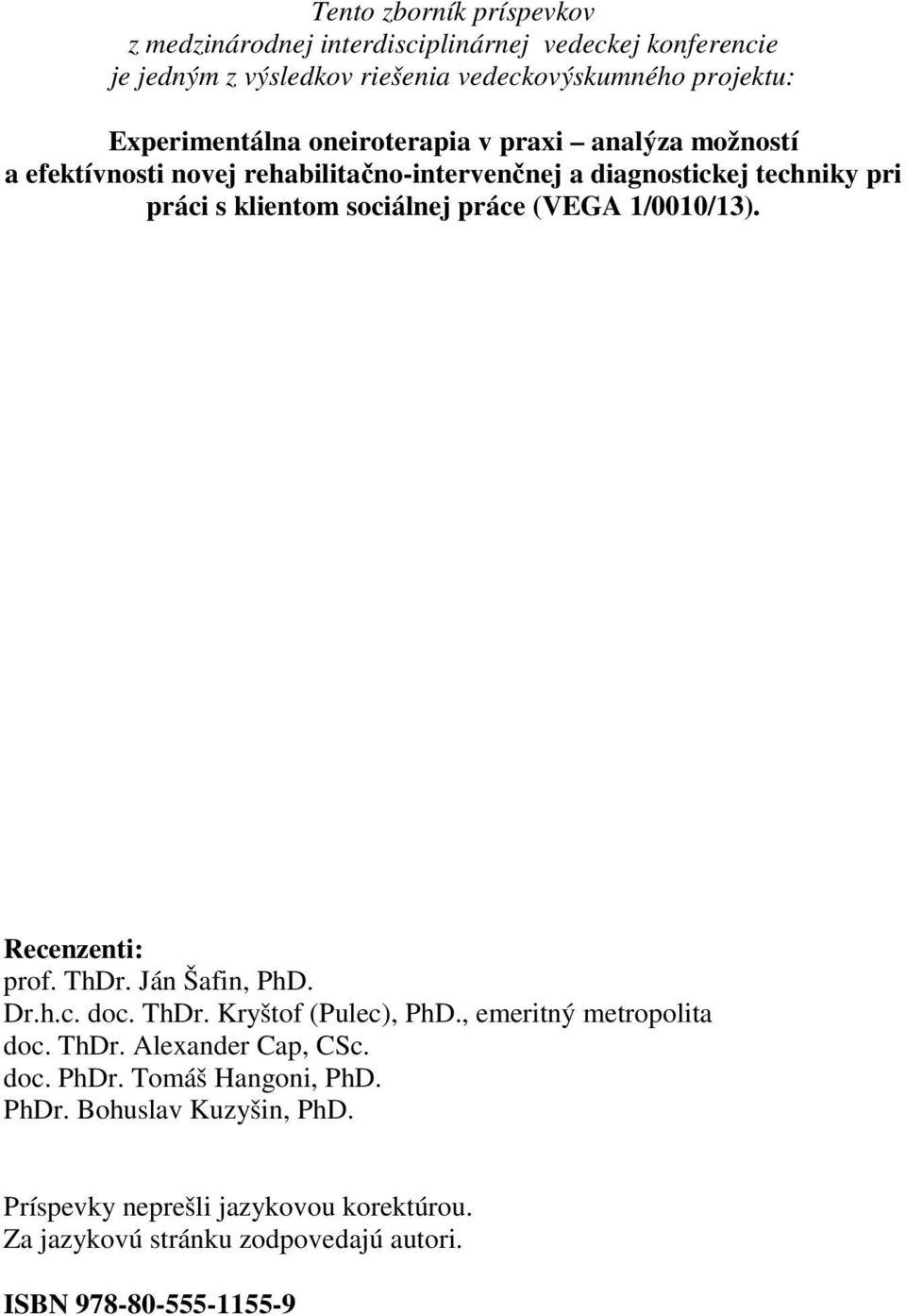 Tento zborník príspevkov
z medzinárodnej interdisciplinárnej vedeckej konferencie
je jedným z výsledkov riešenia vedeckovýskumného projektu:

Experimentálna oneiroterapia v praxi – analýza možností a efektívnosti novej rehabilitačno-intervenčnej a diagnostickej techniky pri práci s klientom sociálnej práce (VEGA 1/0010/13).

Recenzenti:
prof. ThDr. Ján Šafin, PhD.
Dr.h.c. doc. ThDr. Kryštof (Pulec), PhD., emeritný metropolita
doc. ThDr. Alexander Cap, CSc.
doc. PhDr. Tomáš Hangoni, PhD.
PhDr. Bohuslav Kuzyšin, PhD.

Príspevky neprešli jazykovou korektúrou.
Za jazykovú stránku zodpovedajú autori.

ISBN 978-80-555-1155-9